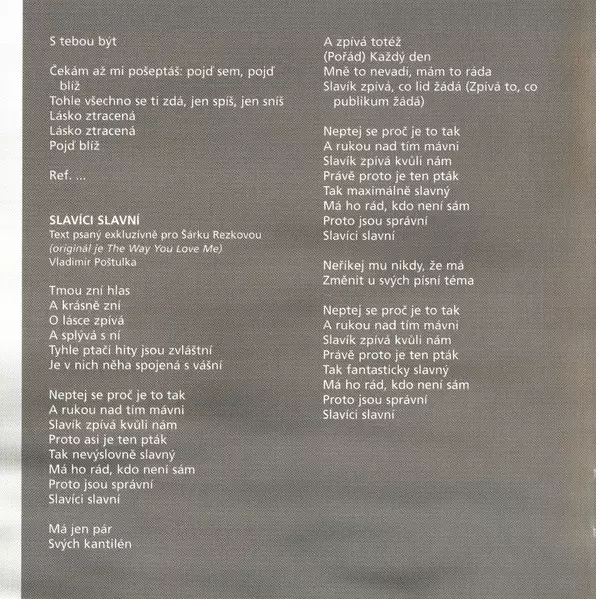 S tebou být

Čekám až mi pošeptáš: pojď sem, pojď blíž
Tohle všechno se ti zdá, jen spíš, jen sníš
Lásko ztracená
Lásko ztracená
Pojď blíž

Ref. ...

SLAVÍCI SLAVNÍ
Text psaný exkluzivně pro Šárku Rezkovou
(originál je The Way You Love Me)
Vladimír Poštulka

Tmou zní hlas
A krásně zní
O lásce zpívá
A splývá s ní
Tyhle ptačí hity jsou zvláštní
Je v nich něha spojená s vášní

Neptej se proč je to tak
A rukou nad tím mávni
Slavík zpívá kvůli nám
Proto asi je ten pták
Tak nevýslovně slavný
Má ho rád, kdo není sám
Proto jsou správní
Slavíci slavní

Má jen pár
Svých kantilén

A zpívá totéž
(Pořád) Každý den
Mně to nevadí, mám to ráda
Slavík zpívá, co lid žádá (Zpívá to, co publikum žádá)

Neptej se proč je to tak
A rukou nad tím mávni
Slavík zpívá kvůli nám
Právě proto je ten pták
Tak maximálně slavný
Má ho rád, kdo není sám
Proto jsou správní
Slavíci slavní

Neříkej mu nikdy, že má
Změnit u svých písní téma

Neptej se proč je to tak
A rukou nad tím mávni
Slavík zpívá kvůli nám
Právě proto je ten pták
Tak fantasticky slavný
Má ho rád, kdo není sám
Proto jsou správní
Slavíci slavní